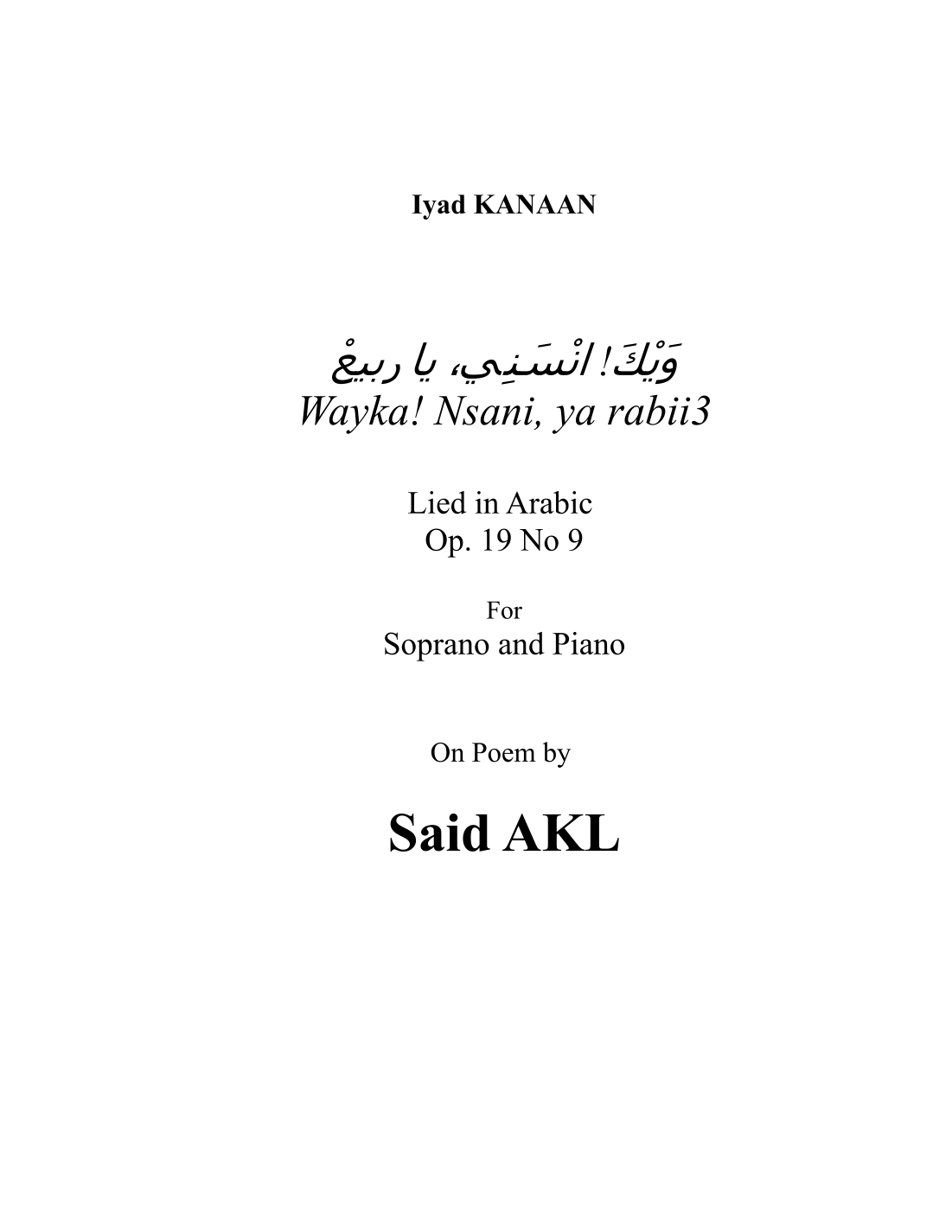 Iyad KANAAN

وَيْكَ! انْسَنِي، يا ربيعْ
Wayka! Nsani, ya rabii3

Lied in Arabic
Op. 19 No 9

For
Soprano and Piano

On Poem by

Said AKL